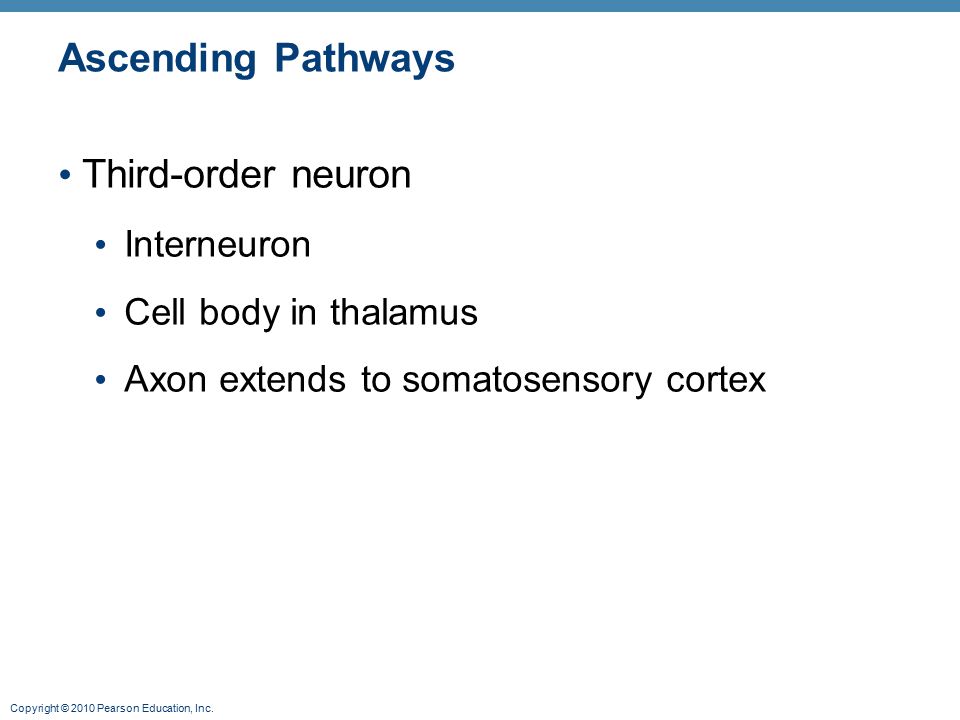 Ascending Pathways

• Third-order neuron
  • Interneuron
  • Cell body in thalamus
  • Axon extends to somatosensory cortex

Copyright © 2010 Pearson Education, Inc.